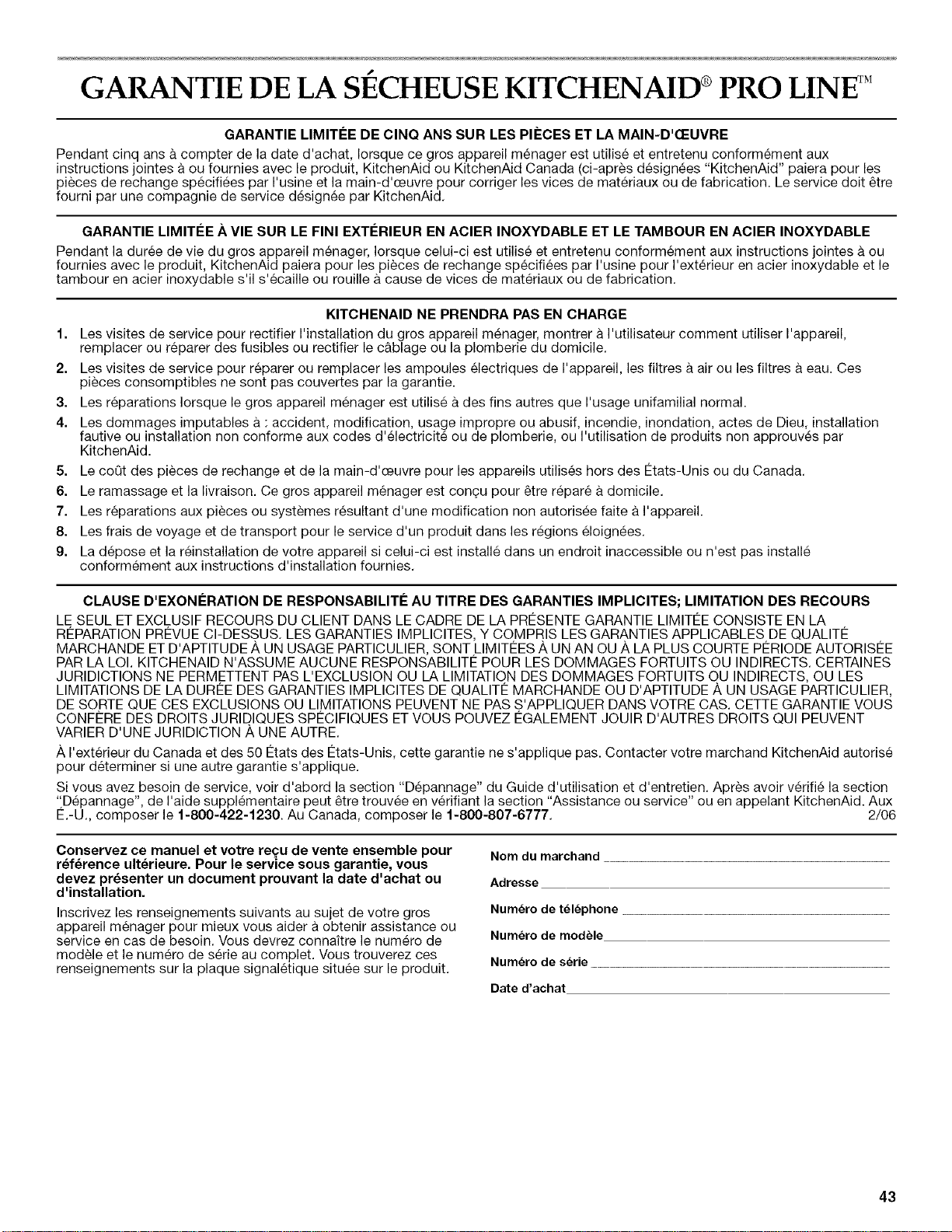 GARANTIE DE LA SÉCHEUSE KITCHENAID® PRO LINE™

GARANTIE LIMITÉE DE CINQ ANS SUR LES PIÈCES ET LA MAIN-D'ŒUVRE

Pendant cinq ans à compter de la date d'achat, lorsque ce gros appareil ménager est utilisé et entretenu conformément aux instructions jointes à ou fournies avec le produit, KitchenAid ou KitchenAid Canada (ci-après désignées "KitchenAid" paiera pour les pièces de rechange spécifiées par l'usine et la main-d'œuvre pour corriger les vices de matériaux ou de fabrication. Le service doit être fourni par une compagnie de service désignée par KitchenAid.

GARANTIE LIMITÉE À VIE SUR LE FINI EXTÉRIEUR EN ACIER INOXYDABLE ET LE TAMBOUR EN ACIER INOXYDABLE

Pendant la durée de vie du gros appareil ménager, lorsque celui-ci est utilisé et entretenu conformément aux instructions jointes à ou fournies avec le produit, KitchenAid paiera pour les pièces de rechange spécifiées par l'usine pour l'extérieur en acier inoxydable et le tambour en acier inoxydable s'il s'écaille ou rouille à cause de vices de matériaux ou de fabrication.

KITCHENAID NE PRENDRA PAS EN CHARGE

1. Les visites de service pour rectifier l'installation du gros appareil ménager, montrer à l'utilisateur comment utiliser l'appareil, remplacer ou réparer des fusibles ou rectifier le câblage ou la plomberie du domicile.
2. Les visites de service pour réparer ou remplacer les ampoules électriques de l'appareil, les filtres à air ou les filtres à eau. Ces pièces consomptibles ne sont pas couvertes par la garantie.
3. Les réparations lorsque le gros appareil ménager est utilisé à des fins autres que l'usage unifamilial normal.
4. Les dommages imputables à : accident, modification, usage impropre ou abusif, incendie, inondation, actes de Dieu, installation fautive ou installation non conforme aux codes d'électricité ou de plomberie, ou l'utilisation de produits non approuvés par KitchenAid.
5. Le coût des pièces de rechange et de la main-d'œuvre pour les appareils utilisés hors des États-Unis ou du Canada.
6. Le ramassage et la livraison. Ce gros appareil ménager est conçu pour être réparé à domicile.
7. Les réparations aux pièces ou systèmes résultant d'une modification non autorisée faite à l'appareil.
8. Les frais de voyage et de transport pour le service d'un produit dans les régions éloignées.
9. La dépose et la réinstallation de votre appareil si celui-ci est installé dans un endroit inaccessible ou n'est pas installé conformément aux instructions d'installation fournies.

CLAUSE D'EXONÉRATION DE RESPONSABILITÉ AU TITRE DES GARANTIES IMPLICITES; LIMITATION DES RECOURS

LE SEUL ET EXCLUSIF RECOURS DU CLIENT DANS LE CADRE DE LA PRÉSENTE GARANTIE LIMITÉE CONSISTE EN LA RÉPARATION PRÉVUE CI-DESSUS. LES GARANTIES IMPLICITES, Y COMPRIS LES GARANTIES APPLICABLES DE QUALITÉ MARCHANDE ET D'APTITUDE À UN USAGE PARTICULIER, SONT LIMITÉES À UN AN OU À LA PLUS COURTE PÉRIODE AUTORISÉE PAR LA LOI. KITCHENAID N'ASSUME AUCUNE RESPONSABILITÉ POUR LES DOMMAGES FORTUITS OU INDIRECTS. CERTAINES JURIDICTIONS NE PERMETTENT PAS L'EXCLUSION OU LA LIMITATION DES DOMMAGES FORTUITS OU INDIRECTS, OU LES LIMITATIONS DE LA DURÉE DES GARANTIES IMPLICITES DE QUALITÉ MARCHANDE OU D'APTITUDE À UN USAGE PARTICULIER, DE SORTE QUE CES EXCLUSIONS OU LIMITATIONS PEUVENT NE PAS S'APPLIQUER DANS VOTRE CAS. CETTE GARANTIE VOUS CONFÈRE DES DROITS JURIDIQUES SPÉCIFIQUES ET VOUS POUVEZ ÉGALEMENT JOUIR D'AUTRES DROITS QUI PEUVENT VARIER D'UNE JURIDICTION À UNE AUTRE.

À l'extérieur du Canada et des 50 États des États-Unis, cette garantie ne s'applique pas. Contacter votre marchand KitchenAid autorisé pour déterminer si une autre garantie s'applique.

Si vous avez besoin de service, voir d'abord la section "Dépannage" du Guide d'utilisation et d'entretien. Après avoir vérifié la section "Dépannage", de l'aide supplémentaire peut être trouvée en vérifiant la section "Assistance ou service" ou en appelant KitchenAid. Aux É.-U., composer le 1-800-422-1230. Au Canada, composer le 1-800-807-6777. 2/06

Conservez ce manuel et votre reçu de vente ensemble pour référence ultérieure. Pour le service sous garantie, vous devez présenter un document prouvant la date d'achat ou d'installation.

Inscrivez les renseignements suivants au sujet de votre gros appareil ménager pour mieux vous aider à obtenir assistance ou service en cas de besoin. Vous devrez connaître le numéro de modèle et le numéro de série au complet. Vous trouverez ces renseignements sur la plaque signalétique située sur le produit.

Nom du marchand ____
Adresse ____
Numéro de téléphone ____
Numéro de modèle ____
Numéro de série ____
Date d'achat ____

43